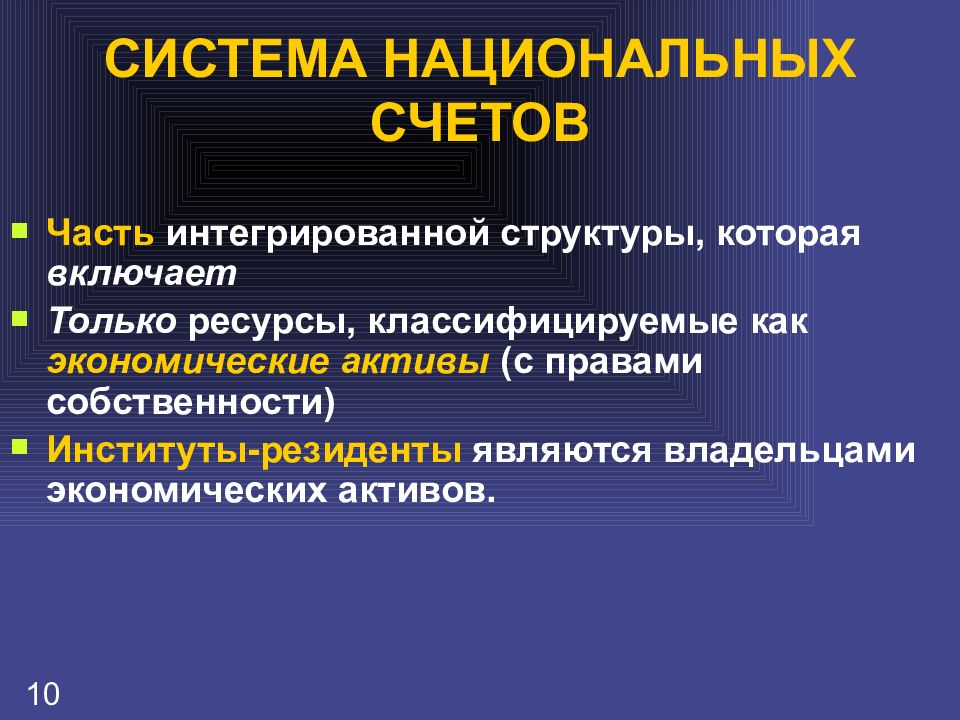 СИСТЕМА НАЦИОНАЛЬНЫХ СЧЕТОВ

Часть интегрированной структуры, которая включает

Только ресурсы, классифицируемые как экономические активы (с правами собственности)

Институты-резиденты являются владельцами экономических активов.

10